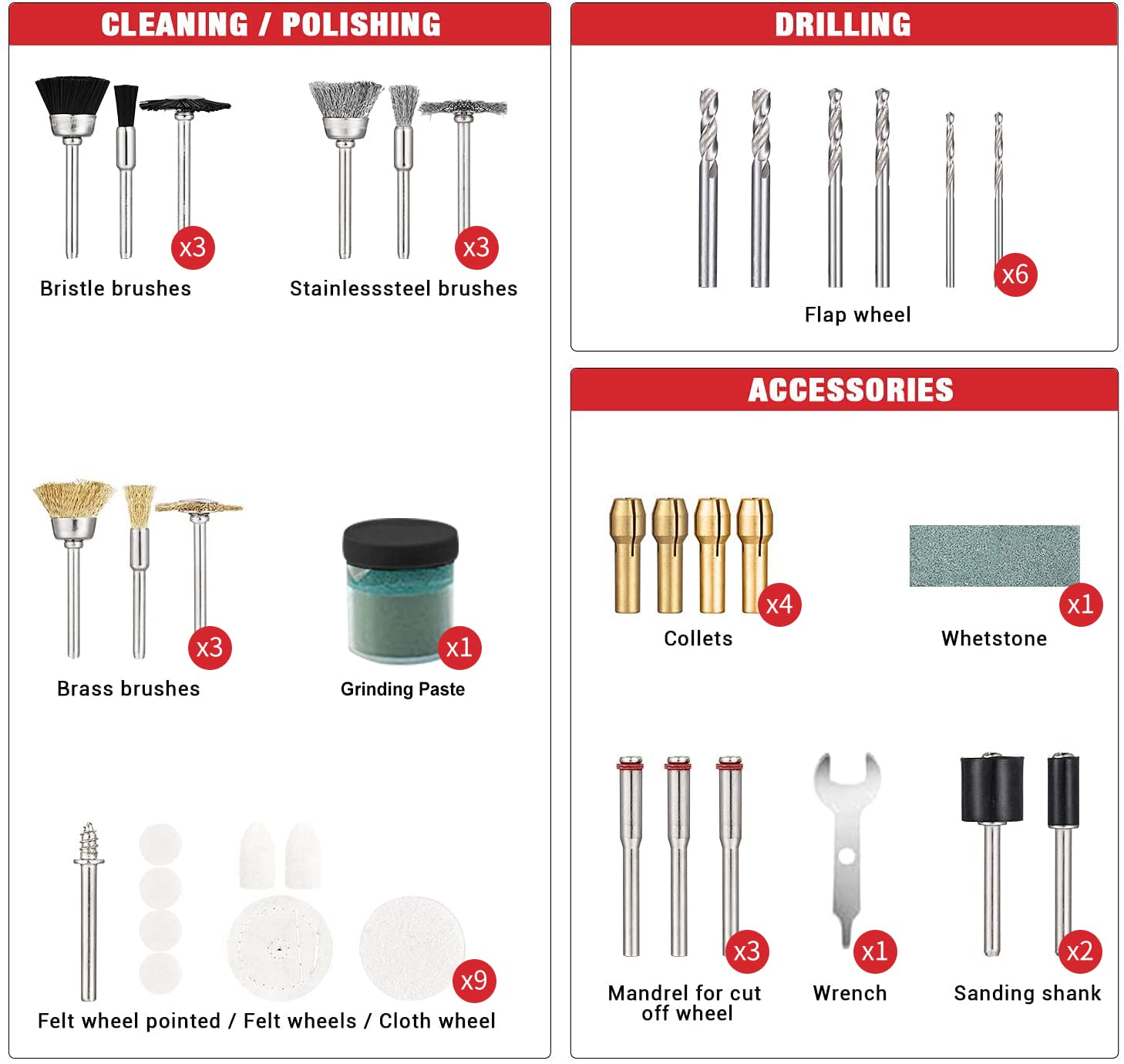 CLEANING / POLISHING

x3
Bristle brushes

x3
Stainlesssteel brushes

x3
Brass brushes

x1
Grinding Paste

x9
Felt wheel pointed / Felt wheels / Cloth wheel

DRILLING

x6
Flap wheel

ACCESSORIES

x4
Collets

x1
Whetstone

x3
Mandrel for cut off wheel

x1
Wrench

x2
Sanding shank